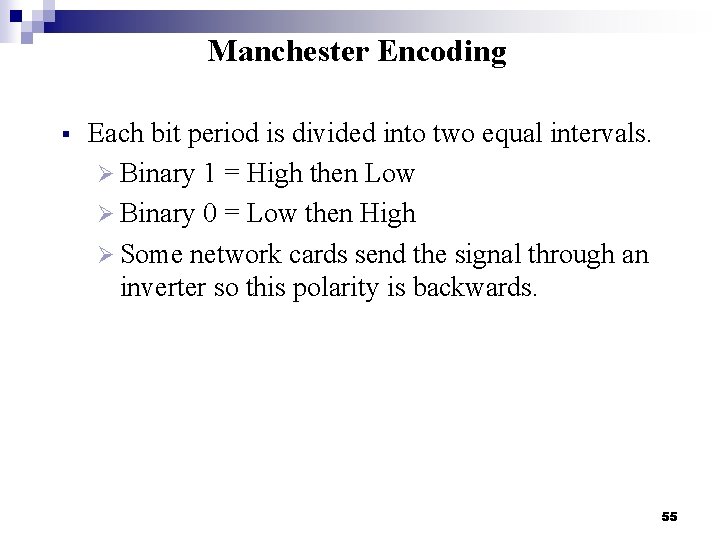 Manchester Encoding

▪ Each bit period is divided into two equal intervals.
➢ Binary 1 = High then Low
➢ Binary 0 = Low then High
➢ Some network cards send the signal through an inverter so this polarity is backwards.

55